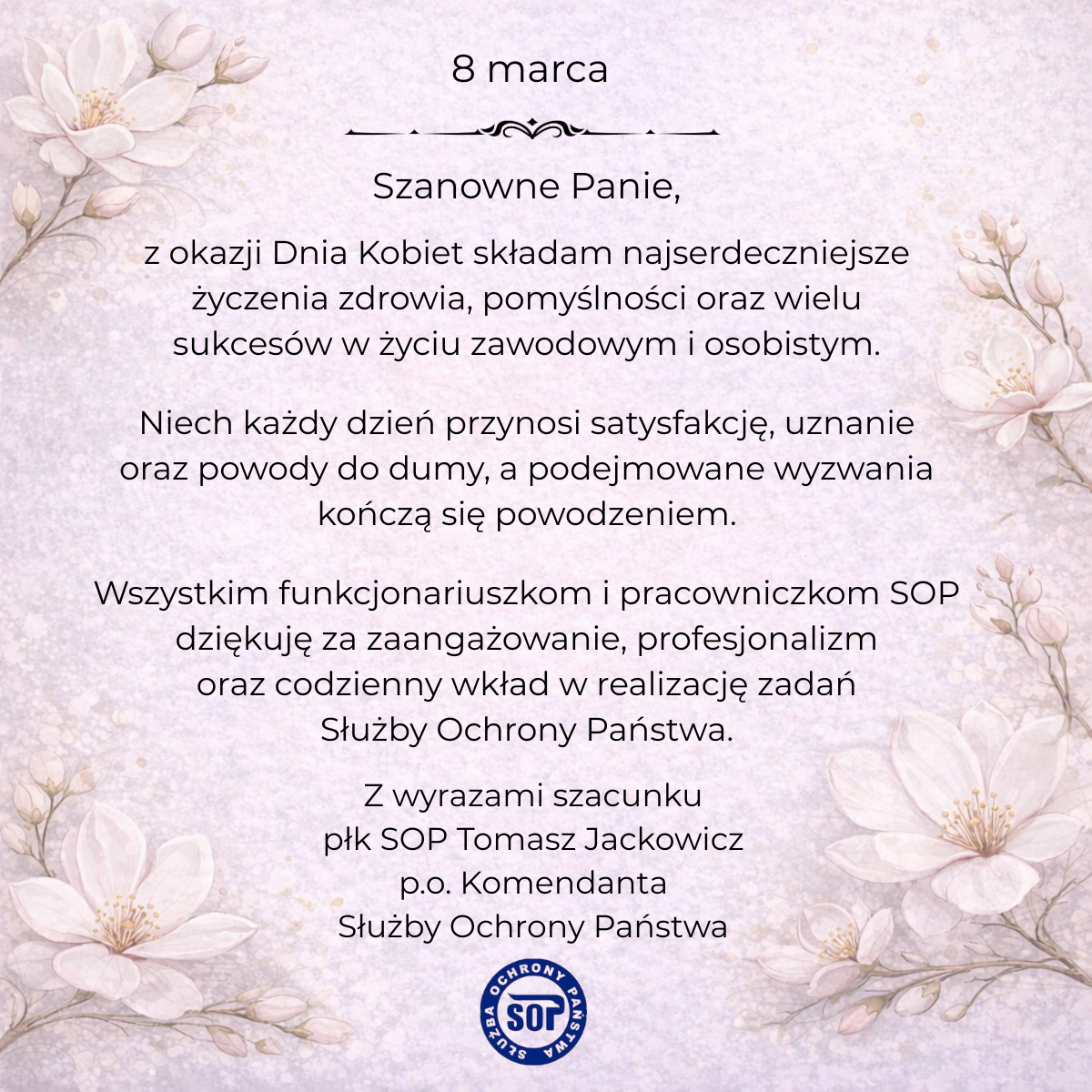 8 marca

Szanowne Panie,

z okazji Dnia Kobiet składam najserdeczniejsze życzenia zdrowia, pomyślności oraz wielu sukcesów w życiu zawodowym i osobistym.

Niech każdy dzień przynosi satysfakcję, uznanie oraz powody do dumy, a podejmowane wyzwania kończą się powodzeniem.

Wszystkim funkcjonariuszkom i pracowniczkom SOP dziękuję za zaangażowanie, profesjonalizm oraz codzienny wkład w realizację zadań Służby Ochrony Państwa.

Z wyrazami szacunku
płk SOP Tomasz Jackowicz
p.o. Komendanta
Służby Ochrony Państwa

SŁUŻBA OCHRONY PAŃSTWA
SOP